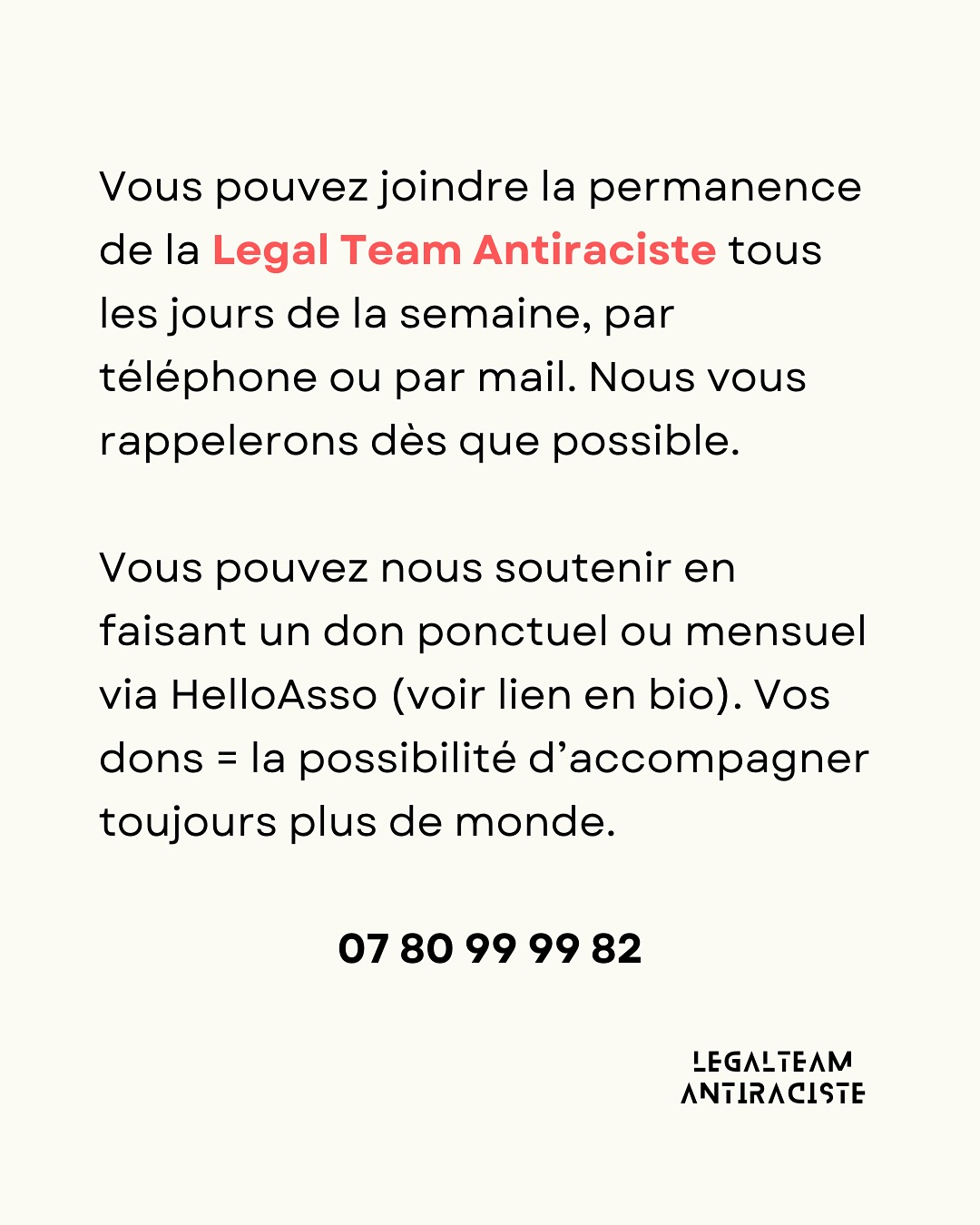 Vous pouvez joindre la permanence de la Legal Team Antiraciste tous les jours de la semaine, par téléphone ou par mail. Nous vous rappelerons dès que possible.

Vous pouvez nous soutenir en faisant un don ponctuel ou mensuel via HelloAsso (voir lien en bio). Vos dons = la possibilité d'accompagner toujours plus de monde.

07 80 99 99 82

LEGALTEAM
ANTIRACISTE